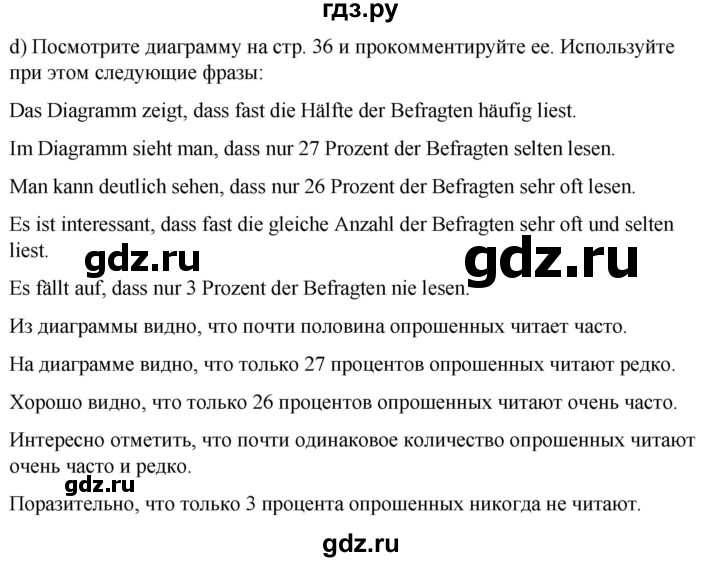 гдз.ру

d) Посмотрите диаграмму на стр. 36 и прокомментируйте ее. Используйте при этом следующие фразы:

Das Diagramm zeigt, dass fast die Hälfte der Befragten häufig liest.

Im Diagramm sieht man, dass nur 27 Prozent der Befragten selten lesen.

Man kann deutlich sehen, dass nur 26 Prozent der Befragten sehr oft lesen.

Es ist interessant, dass fast die gleiche Anzahl der Befragten sehr oft und selten liest.

gdz.ru

gdz.ru

Es fällt auf, dass nur 3 Prozent der Befragten nie lesen.

Из диаграммы видно, что почти половина опрошенных читает часто.

На диаграмме видно, что только 27 процентов опрошенных читают редко.

Хорошо видно, что только 26 процентов опрошенных читают очень часто.

Интересно отметить, что почти одинаковое количество опрошенных читают очень часто и редко.

gdz.ru

Поразительно, что только 3 процента опрошенных никогда не читают.

gdz.ru